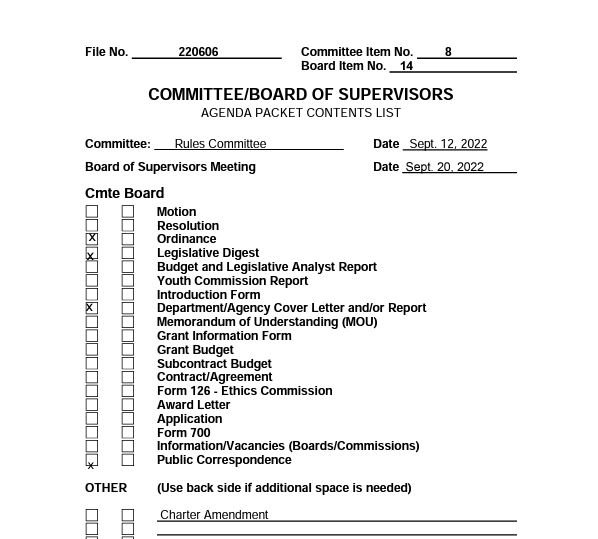 File No. 220606 Committee Item No. 8
Board Item No. 14

COMMITTEE/BOARD OF SUPERVISORS
AGENDA PACKET CONTENTS LIST

Committee: Rules Committee Date Sept. 12, 2022

Board of Supervisors Meeting Date Sept. 20, 2022

Cmte Board

☐ ☐ Motion
☐ ☐ Resolution
☒ ☐ Ordinance
☒ ☐ Legislative Digest
☐ ☐ Budget and Legislative Analyst Report
☐ ☐ Youth Commission Report
☐ ☐ Introduction Form
☒ ☐ Department/Agency Cover Letter and/or Report
☐ ☐ Memorandum of Understanding (MOU)
☐ ☐ Grant Information Form
☐ ☐ Grant Budget
☐ ☐ Subcontract Budget
☐ ☐ Contract/Agreement
☐ ☐ Form 126 - Ethics Commission
☐ ☐ Award Letter
☐ ☐ Application
☐ ☐ Form 700
☐ ☐ Information/Vacancies (Boards/Commissions)
☒ ☐ Public Correspondence

OTHER (Use back side if additional space is needed)

☐ ☐ Charter Amendment
☐ ☐